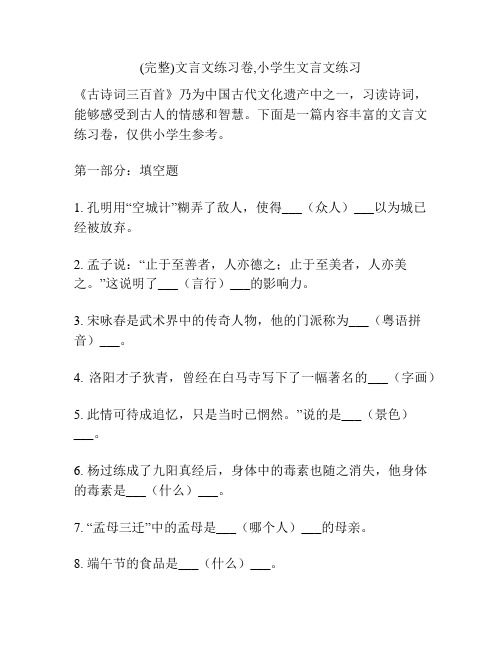 (完整)文言文练习卷,小学生文言文练习

《古诗词三百首》乃为中国古代文化遗产中之一，习读诗词，能够感受到古人的情感和智慧。下面是一篇内容丰富的文言文练习卷，仅供小学生参考。

第一部分：填空题

1. 孔明用“空城计”糊弄了敌人，使得___（众人）___以为城已经被放弃。

2. 孟子说：“止于至善者，人亦德之；止于至美者，人亦美之。”这说明了___（言行）___的影响力。

3. 宋咏春是武术界中的传奇人物，他的门派称为___（粤语拼音）___。

4. 洛阳才子狄青，曾经在白马寺写下了一幅著名的___（字画）

5. 此情可待成追忆，只是当时已惘然。”说的是___（景色）___。

6. 杨过练成了九阳真经后，身体中的毒素也随之消失，他身体的毒素是___（什么）___。

7. “孟母三迁”中的孟母是___（哪个人）___的母亲。

8. 端午节的食品是___（什么）___。